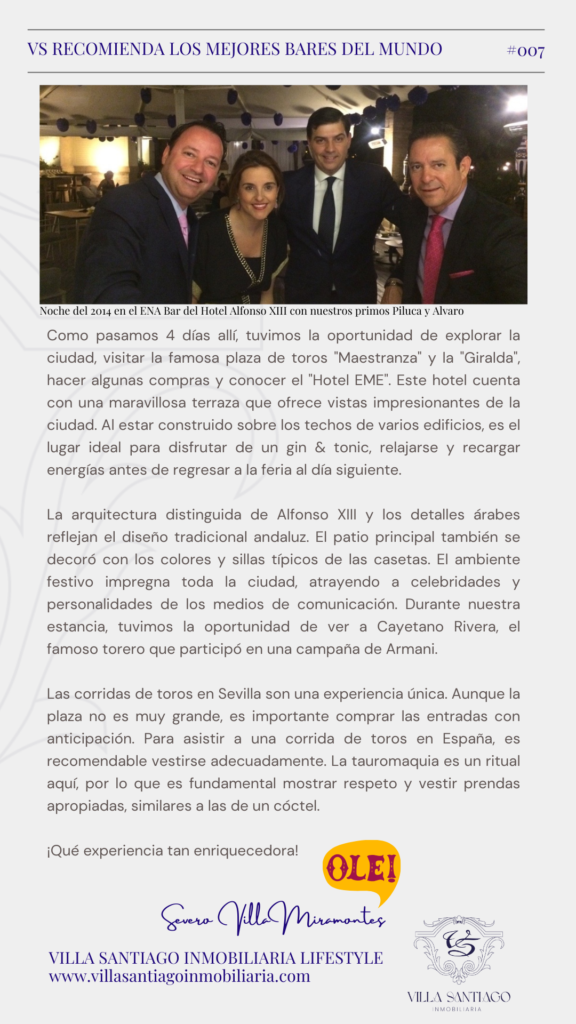 VS RECOMIENDA LOS MEJORES BARES DEL MUNDO #007

Noche del 2014 en el ENA Bar del Hotel Alfonso XIII con nuestros primos Piluca y Alvaro

Como pasamos 4 días allí, tuvimos la oportunidad de explorar la ciudad, visitar la famosa plaza de toros "Maestranza" y la "Giralda", hacer algunas compras y conocer el "Hotel EME". Este hotel cuenta con una maravillosa terraza que ofrece vistas impresionantes de la ciudad. Al estar construido sobre los techos de varios edificios, es el lugar ideal para disfrutar de un gin & tonic, relajarse y recargar energías antes de regresar a la feria al día siguiente.

La arquitectura distinguida de Alfonso XIII y los detalles árabes reflejan el diseño tradicional andaluz. El patio principal también se decoró con los colores y sillas típicos de las casetas. El ambiente festivo impregna toda la ciudad, atrayendo a celebridades y personalidades de los medios de comunicación. Durante nuestra estancia, tuvimos la oportunidad de ver a Cayetano Rivera, el famoso torero que participó en una campaña de Armani.

Las corridas de toros en Sevilla son una experiencia única. Aunque la plaza no es muy grande, es importante comprar las entradas con anticipación. Para asistir a una corrida de toros en España, es recomendable vestirse adecuadamente. La tauromaquia es un ritual aquí, por lo que es fundamental mostrar respeto y vestir prendas apropiadas, similares a las de un cóctel.

¡Qué experiencia tan enriquecedora!

OLE!

Severo Villa Miramontes

VILLA SANTIAGO INMOBILIARIA LIFESTYLE
www.villasantiagoinmobiliaria.com

VS
VILLA SANTIAGO
INMOBILIARIA